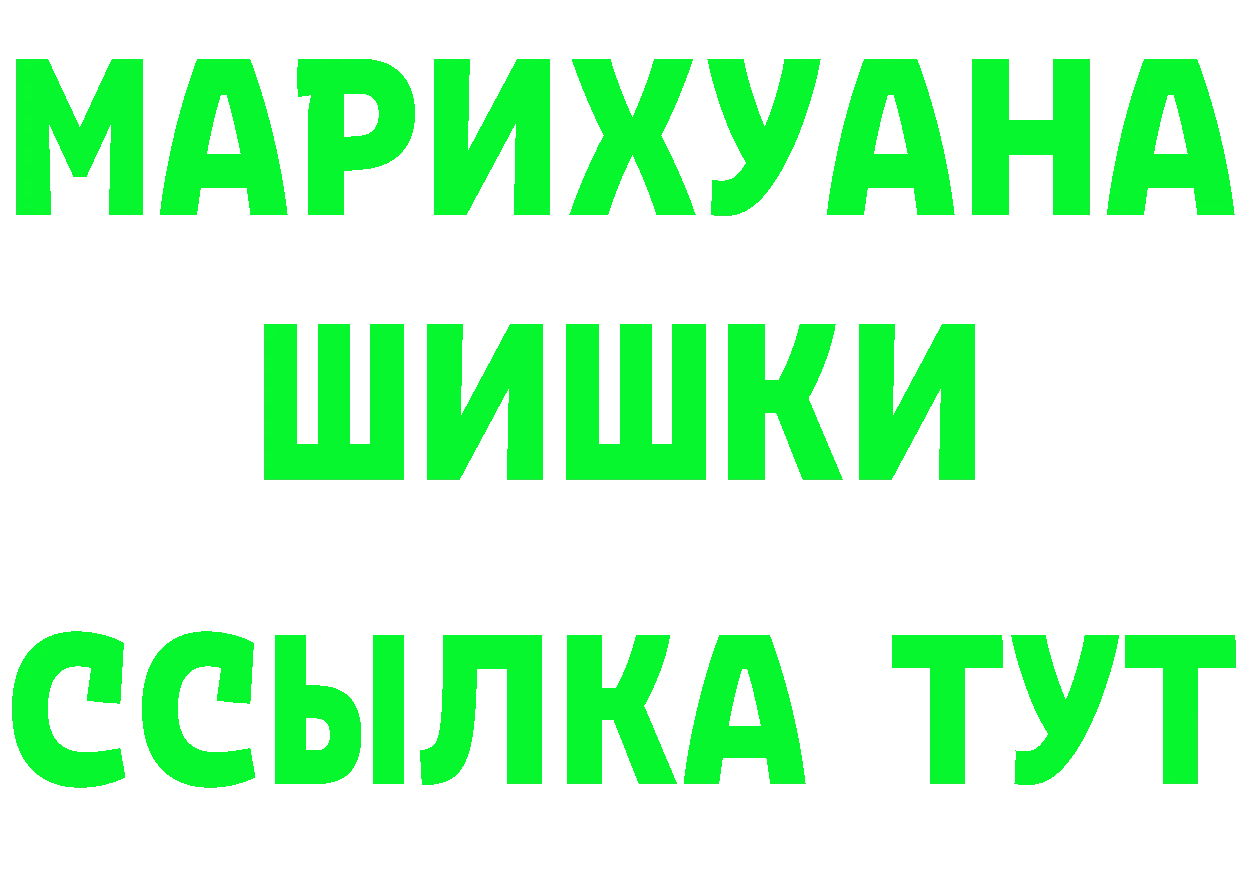 МАРИХУАНА ШИШКИ ССЫЛКА ТУТ